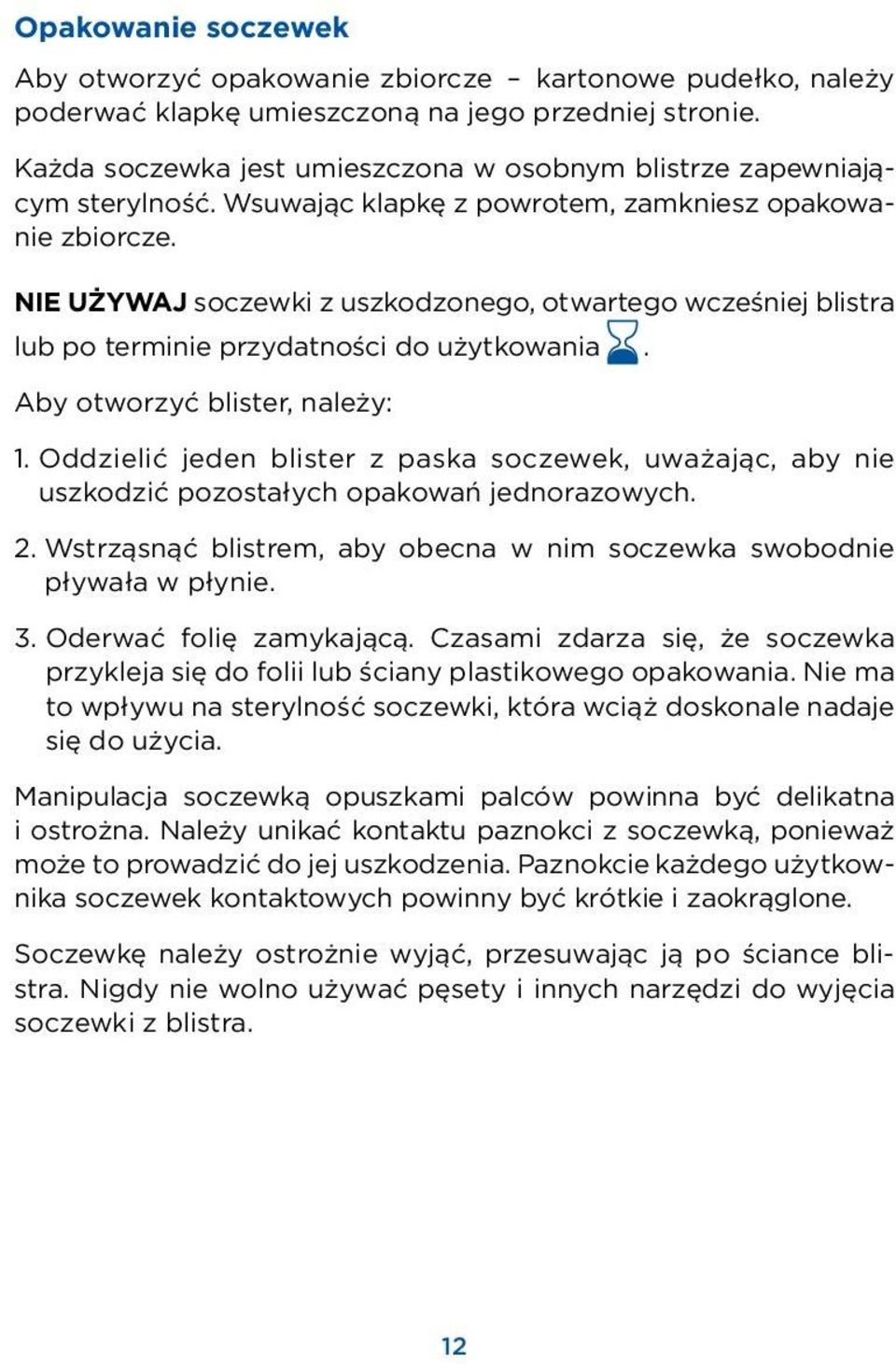 Opakowanie soczewek

Aby otworzyć opakowanie zbiorcze – kartonowe pudełko, należy poderwać klapkę umieszczoną na jego przedniej stronie.

Każda soczewka jest umieszczona w osobnym blistrze zapewniającym sterylność. Wsuwając klapkę z powrotem, zamkniesz opakowanie zbiorcze.

NIE UŻYWAJ soczewki z uszkodzonego, otwartego wcześniej blistra lub po terminie przydatności do użytkowania .

Aby otworzyć blister, należy:

1. Oddzielić jeden blister z paska soczewek, uważając, aby nie uszkodzić pozostałych opakowań jednorazowych.

2. Wstrząsnąć blistrem, aby obecna w nim soczewka swobodnie pływała w płynie.

3. Oderwać folię zamykającą. Czasami zdarza się, że soczewka przykleja się do folii lub ściany plastikowego opakowania. Nie ma to wpływu na sterylność soczewki, która wciąż doskonale nadaje się do użycia.

Manipulacja soczewką opuszkami palców powinna być delikatna i ostrożna. Należy unikać kontaktu paznokci z soczewką, ponieważ może to prowadzić do jej uszkodzenia. Paznokcie każdego użytkownika soczewek kontaktowych powinny być krótkie i zaokrąglone.

Soczewkę należy ostrożnie wyjąć, przesuwając ją po ściance blistra. Nigdy nie wolno używać pęsety i innych narzędzi do wyjęcia soczewki z blistra.

12